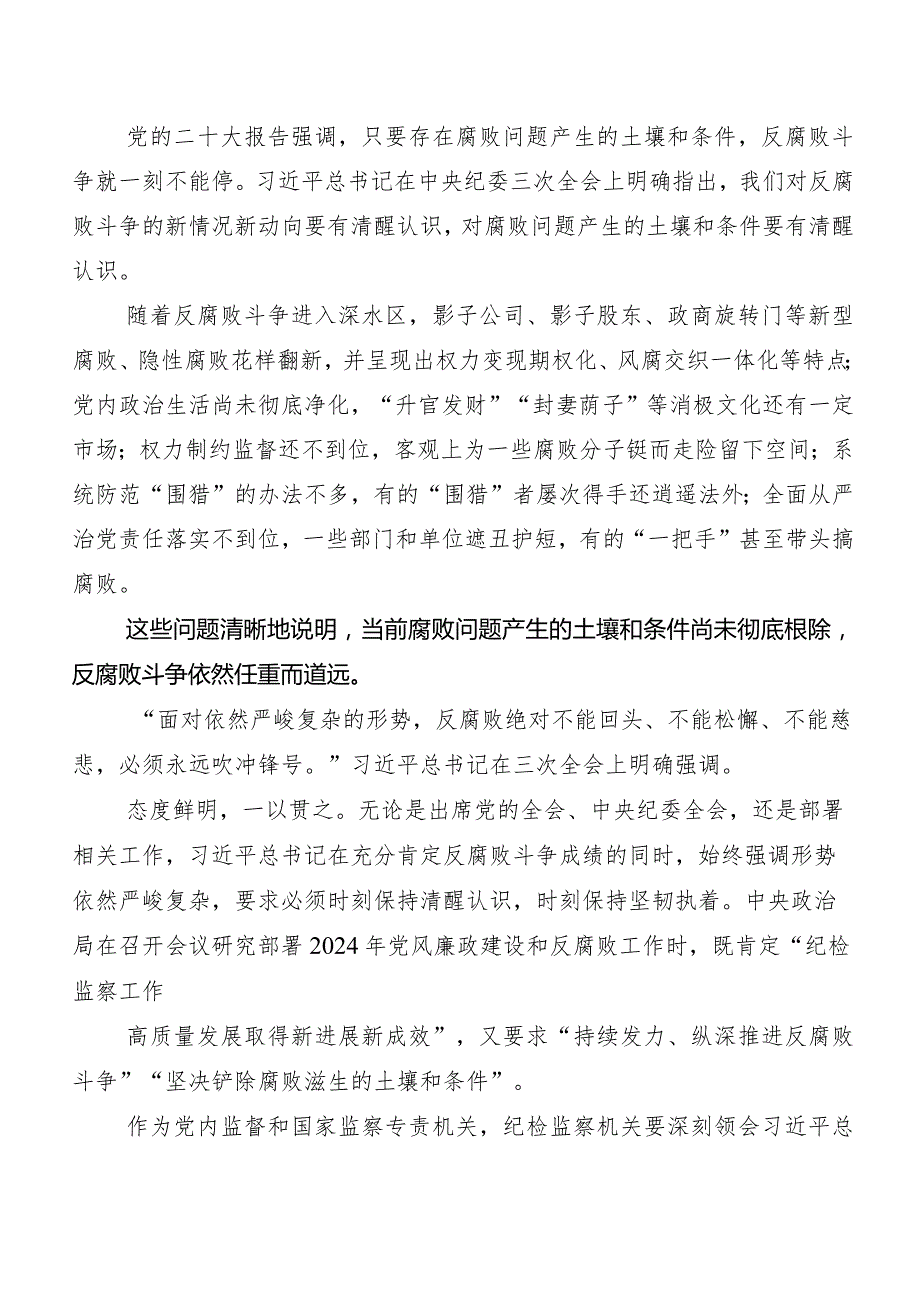 党的二十大报告强调，只要存在腐败问题产生的土壤和条件，反腐败斗争就一刻不能停。习近平总书记在中央纪委三次全会上明确指出，我们对反腐败斗争的新情况新动向要有清醒认识，对腐败问题产生的土壤和条件要有清醒认识。

随着反腐败斗争进入深水区，影子公司、影子股东、政商旋转门等新型腐败、隐性腐败花样翻新，并呈现出权力变现期权化、风腐交织一体化等特点；党内政治生活尚未彻底净化，“升官发财”“封妻荫子”等消极文化还有一定市场；权力制约监督还不到位，客观上为一些腐败分子铤而走险留下空间；系统防范“围猎”的办法不多，有的“围猎”者屡次得手还逍遥法外；全面从严治党责任落实不到位，一些部门和单位遮丑护短，有的“一把手”甚至带头搞腐败。

这些问题清晰地说明，当前腐败问题产生的土壤和条件尚未彻底根除，反腐败斗争依然任重而道远。

“面对依然严峻复杂的形势，反腐败绝对不能回头、不能松懈、不能慈悲，必须永远吹冲锋号。”习近平总书记在三次全会上明确强调。

态度鲜明，一以贯之。无论是出席党的全会、中央纪委全会，还是部署相关工作，习近平总书记在充分肯定反腐败斗争成绩的同时，始终强调形势依然严峻复杂，要求必须时刻保持清醒认识，时刻保持坚韧执着。中央政治局在召开会议研究部署2024年党风廉政建设和反腐败工作时，既肯定“纪检监察工作

高质量发展取得新进展新成效”，又要求“持续发力、纵深推进反腐败斗争”“坚决铲除腐败滋生的土壤和条件”。

作为党内监督和国家监察专责机关，纪检监察机关要深刻领会习近平总